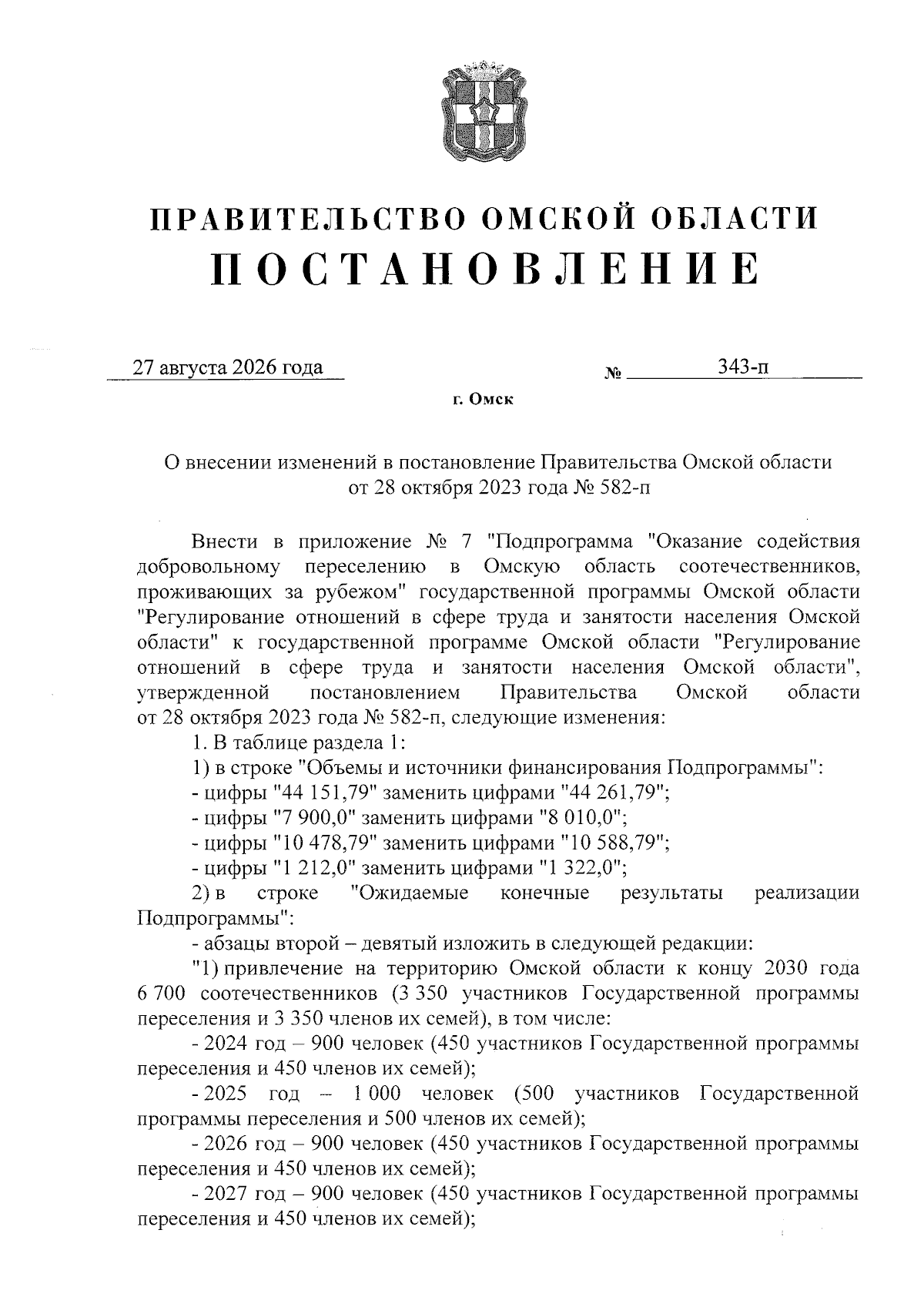 ПРАВИТЕЛЬСТВО ОМСКОЙ ОБЛАСТИ
ПОСТАНОВЛЕНИЕ

27 августа 2026 года № 343-п

г. Омск

О внесении изменений в постановление Правительства Омской области от 28 октября 2023 года № 582-п

Внести в приложение № 7 "Подпрограмма "Оказание содействия добровольному переселению в Омскую область соотечественников, проживающих за рубежом" государственной программы Омской области "Регулирование отношений в сфере труда и занятости населения Омской области" к государственной программе Омской области "Регулирование отношений в сфере труда и занятости населения Омской области", утвержденной постановлением Правительства Омской области от 28 октября 2023 года № 582-п, следующие изменения:

1. В таблице раздела 1:

1) в строке "Объемы и источники финансирования Подпрограммы":

- цифры "44 151,79" заменить цифрами "44 261,79";

- цифры "7 900,0" заменить цифрами "8 010,0";

- цифры "10 478,79" заменить цифрами "10 588,79";

- цифры "1 212,0" заменить цифрами "1 322,0";

2) в строке "Ожидаемые конечные результаты реализации Подпрограммы":

- абзацы второй – девятый изложить в следующей редакции:

"1) привлечение на территорию Омской области к концу 2030 года 6 700 соотечественников (3 350 участников Государственной программы переселения и 3 350 членов их семей), в том числе:

- 2024 год – 900 человек (450 участников Государственной программы переселения и 450 членов их семей);

- 2025 год – 1 000 человек (500 участников Государственной программы переселения и 500 членов их семей);

- 2026 год – 900 человек (450 участников Государственной программы переселения и 450 членов их семей);

- 2027 год – 900 человек (450 участников Государственной программы переселения и 450 членов их семей);